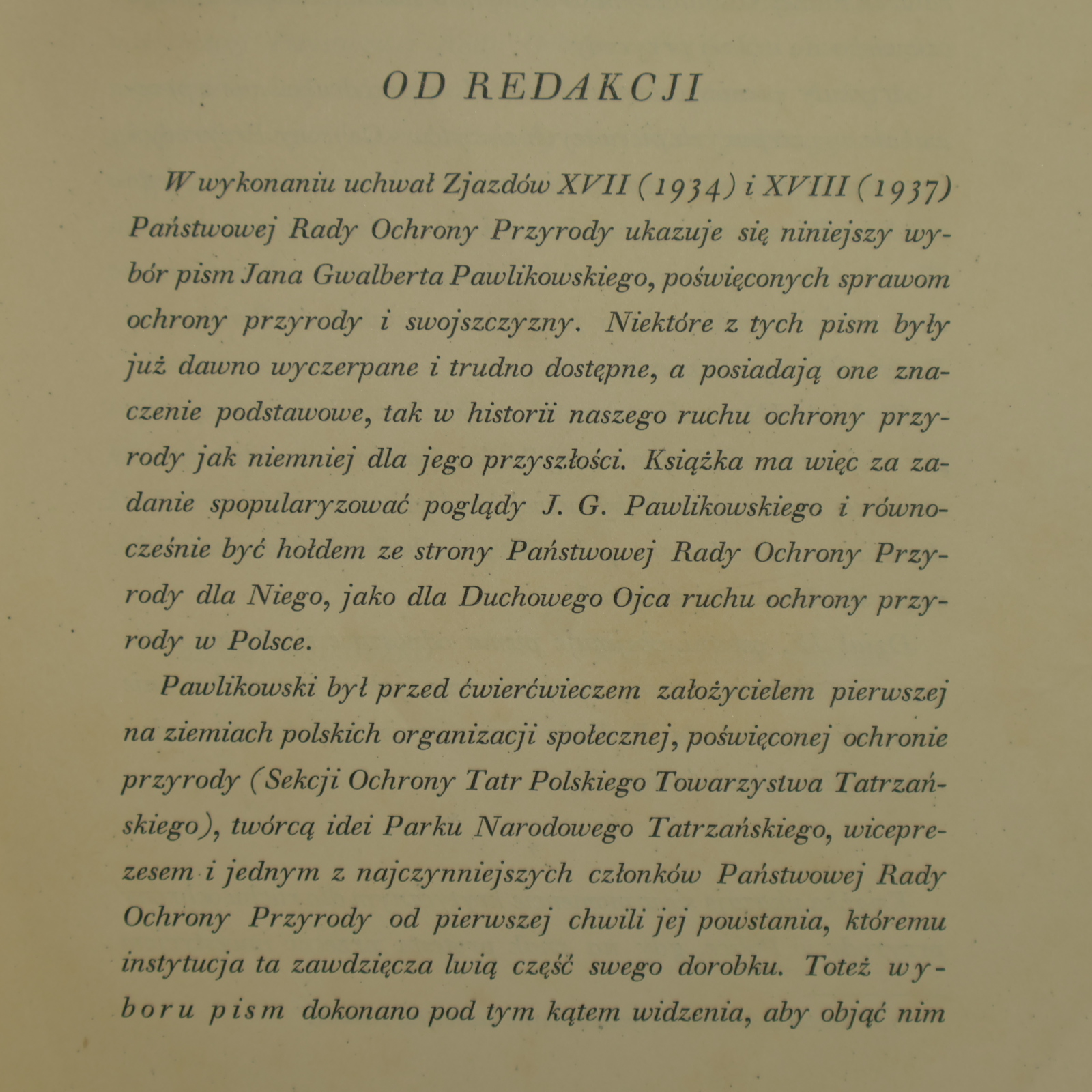 OD REDAKCJI

W wykonaniu uchwał Zjazdów XVII (1934) i XVIII (1937) Państwowej Rady Ochrony Przyrody ukazuje się niniejszy wybór pism Jana Gwalberta Pawlikowskiego, poświęconych sprawom ochrony przyrody i swojszczyzny. Niektóre z tych pism były już dawno wyczerpane i trudno dostępne, a posiadają one znaczenie podstawowe, tak w historii naszego ruchu ochrony przyrody jak niemniej dla jego przyszłości. Książka ma więc za zadanie spopularyzować poglądy J. G. Pawlikowskiego i równocześnie być hołdem ze strony Państwowej Rady Ochrony Przyrody dla Niego, jako dla Duchowego Ojca ruchu ochrony przyrody w Polsce.

Pawlikowski był przed ćwierćwieczem założycielem pierwszej na ziemiach polskich organizacji społecznej, poświęconej ochronie przyrody (Sekcji Ochrony Tatr Polskiego Towarzystwa Tatrzańskiego), twórcą idei Parku Narodowego Tatrzańskiego, wiceprezesem i jednym z najczynniejszych członków Państwowej Rady Ochrony Przyrody od pierwszej chwili jej powstania, któremu instytucja ta zawdzięcza lwią część swego dorobku. Toteż wyboru pism dokonano pod tym kątem widzenia, aby objąć nim